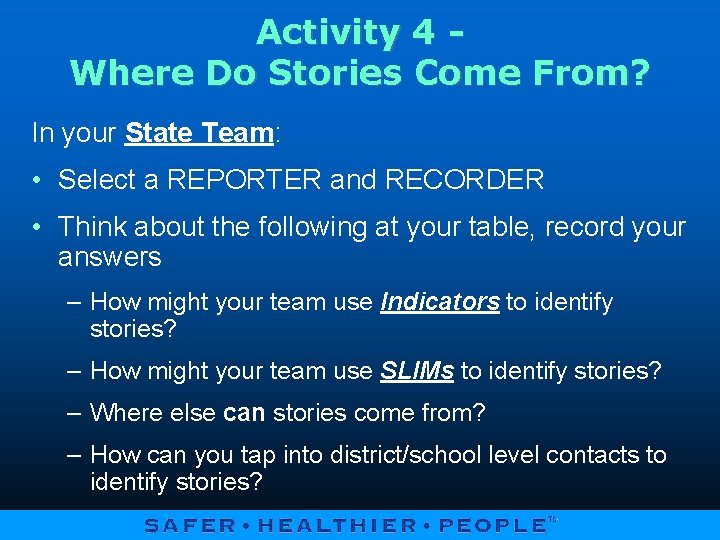 Activity 4 -
Where Do Stories Come From?

In your State Team:

• Select a REPORTER and RECORDER

• Think about the following at your table, record your answers

– How might your team use Indicators to identify stories?

– How might your team use SLIMs to identify stories?

– Where else can stories come from?

– How can you tap into district/school level contacts to identify stories?

SAFER • HEALTHIER • PEOPLE™